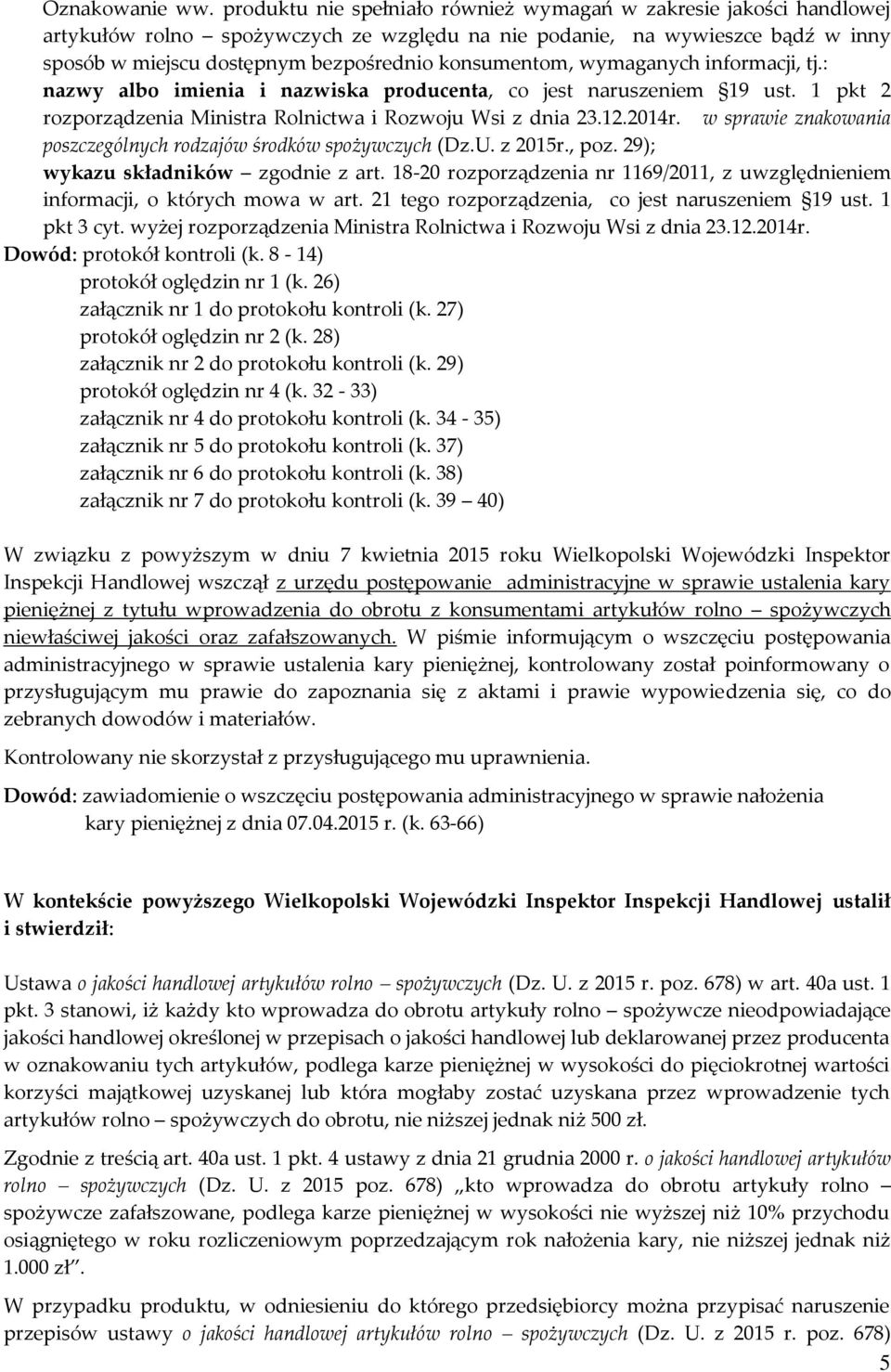 Oznakowanie ww. produktu nie spełniało również wymagań w zakresie jakości handlowej artykułów rolno – spożywczych ze względu na nie podanie, na wywieszce bądź w inny sposób w miejscu dostępnym bezpośrednio konsumentom, wymaganych informacji, tj.:
nazwy albo imienia i nazwiska producenta, co jest naruszeniem §19 ust. 1 pkt 2 rozporządzenia Ministra Rolnictwa i Rozwoju Wsi z dnia 23.12.2014r. w sprawie znakowania poszczególnych rodzajów środków spożywczych (Dz.U. z 2015r., poz. 29);
wykazu składników – zgodnie z art. 18-20 rozporządzenia nr 1169/2011, z uwzględnieniem informacji, o których mowa w art. 21 tego rozporządzenia, co jest naruszeniem §19 ust. 1 pkt 3 cyt. wyżej rozporządzenia Ministra Rolnictwa i Rozwoju Wsi z dnia 23.12.2014r.
Dowód: protokół kontroli (k. 8 - 14)
protokół oględzin nr 1 (k. 26)
załącznik nr 1 do protokołu kontroli (k. 27)
protokół oględzin nr 2 (k. 28)
załącznik nr 2 do protokołu kontroli (k. 29)
protokół oględzin nr 4 (k. 32 - 33)
załącznik nr 4 do protokołu kontroli (k. 34 - 35)
załącznik nr 5 do protokołu kontroli (k. 37)
załącznik nr 6 do protokołu kontroli (k. 38)
załącznik nr 7 do protokołu kontroli (k. 39 – 40)

W związku z powyższym w dniu 7 kwietnia 2015 roku Wielkopolski Wojewódzki Inspektor Inspekcji Handlowej wszczął z urzędu postępowanie administracyjne w sprawie ustalenia kary pieniężnej z tytułu wprowadzenia do obrotu z konsumentami artykułów rolno – spożywczych niewłaściwej jakości oraz zafałszowanych. W piśmie informującym o wszczęciu postępowania administracyjnego w sprawie ustalenia kary pieniężnej, kontrolowany został poinformowany o przysługującym mu prawie do zapoznania się z aktami i prawie wypowiedzenia się, co do zebranych dowodów i materiałów.

Kontrolowany nie skorzystał z przysługującego mu uprawnienia.

Dowód: zawiadomienie o wszczęciu postępowania administracyjnego w sprawie nałożenia kary pieniężnej z dnia 07.04.2015 r. (k. 63-66)

W kontekście powyższego Wielkopolski Wojewódzki Inspektor Inspekcji Handlowej ustalił i stwierdził:

Ustawa o jakości handlowej artykułów rolno – spożywczych (Dz. U. z 2015 r. poz. 678) w art. 40a ust. 1 pkt. 3 stanowi, iż każdy kto wprowadza do obrotu artykuły rolno – spożywcze nieodpowiadające jakości handlowej określonej w przepisach o jakości handlowej lub deklarowanej przez producenta w oznakowaniu tych artykułów, podlega karze pieniężnej w wysokości do pięciokrotnej wartości korzyści majątkowej uzyskanej lub która mogłaby zostać uzyskana przez wprowadzenie tych artykułów rolno – spożywczych do obrotu, nie niższej jednak niż 500 zł.

Zgodnie z treścią art. 40a ust. 1 pkt. 4 ustawy z dnia 21 grudnia 2000 r. o jakości handlowej artykułów rolno – spożywczych (Dz. U. z 2015 poz. 678) „kto wprowadza do obrotu artykuły rolno – spożywcze zafałszowane, podlega karze pieniężnej w wysokości nie wyższej niż 10% przychodu osiągniętego w roku rozliczeniowym poprzedzającym rok nałożenia kary, nie niższej jednak niż 1.000 zł”.

W przypadku produktu, w odniesieniu do którego przedsiębiorcy można przypisać naruszenie przepisów ustawy o jakości handlowej artykułów rolno – spożywczych (Dz. U. z 2015 r. poz. 678)

5